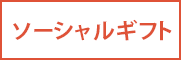 ソーシャルギフト